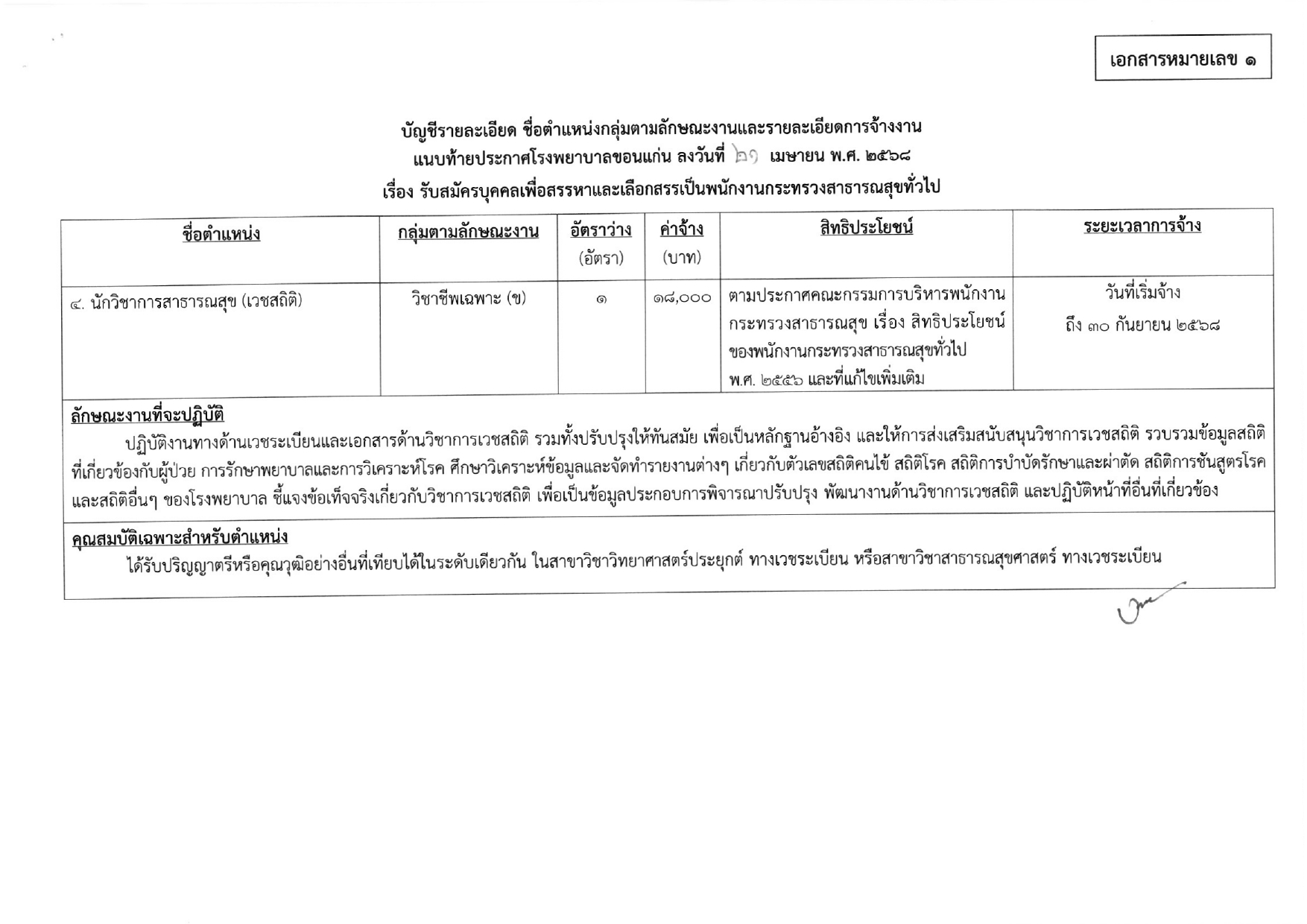 เอกสารหมายเลข ๑

บัญชีรายละเอียด ชื่อตำแหน่งกลุ่มตามลักษณะงานและรายละเอียดการจ้างงาน
แนบท้ายประกาศโรงพยาบาลขอนแก่น ลงวันที่ ๒๑ เมษายน พ.ศ. ๒๕๖๘
เรื่อง รับสมัครบุคคลเพื่อสรรหาและเลือกสรรเป็นพนักงานกระทรวงสาธารณสุขทั่วไป

| ชื่อตำแหน่ง | กลุ่มตามลักษณะงาน | อัตราว่าง (อัตรา) | ค่าจ้าง (บาท) | สิทธิประโยชน์ | ระยะเวลาการจ้าง |
|---|---|---|---|---|---|
| ๔. นักวิชาการสาธารณสุข (เวชสถิติ) | วิชาชีพเฉพาะ (ข) | ๑ | ๑๘,๐๐๐ | ตามประกาศคณะกรรมการบริหารพนักงานกระทรวงสาธารณสุข เรื่อง สิทธิประโยชน์ของพนักงานกระทรวงสาธารณสุขทั่วไป พ.ศ. ๒๕๕๖ และที่แก้ไขเพิ่มเติม | วันที่เริ่มจ้าง ถึง ๓๐ กันยายน ๒๕๖๘ |

ลักษณะงานที่จะปฏิบัติ
ปฏิบัติงานทางด้านเวชระเบียนและเอกสารด้านวิชาการเวชสถิติ รวมทั้งปรับปรุงให้ทันสมัย เพื่อเป็นหลักฐานอ้างอิง และให้การส่งเสริมสนับสนุนวิชาการเวชสถิติ รวบรวมข้อมูลสถิติที่เกี่ยวข้องกับผู้ป่วย การรักษาพยาบาลและการวิเคราะห์โรค ศึกษาวิเคราะห์ข้อมูลและจัดทำรายงานต่างๆ เกี่ยวกับตัวเลขสถิติคนไข้ สถิติโรค สถิติการบำบัดรักษาและผ่าตัด สถิติการชันสูตรโรค และสถิติอื่นๆ ของโรงพยาบาล ชี้แจงข้อเท็จจริงเกี่ยวกับวิชาการเวชสถิติ เพื่อเป็นข้อมูลประกอบการพิจารณาปรับปรุง พัฒนางานด้านวิชาการเวชสถิติ และปฏิบัติหน้าที่อื่นที่เกี่ยวข้อง

คุณสมบัติเฉพาะสำหรับตำแหน่ง
ได้รับปริญญาตรีหรือคุณวุฒิอย่างอื่นที่เทียบได้ในระดับเดียวกัน ในสาขาวิชาวิทยาศาสตร์ประยุกต์ ทางเวชระเบียน หรือสาขาวิชาสาธารณสุขศาสตร์ ทางเวชระเบียน